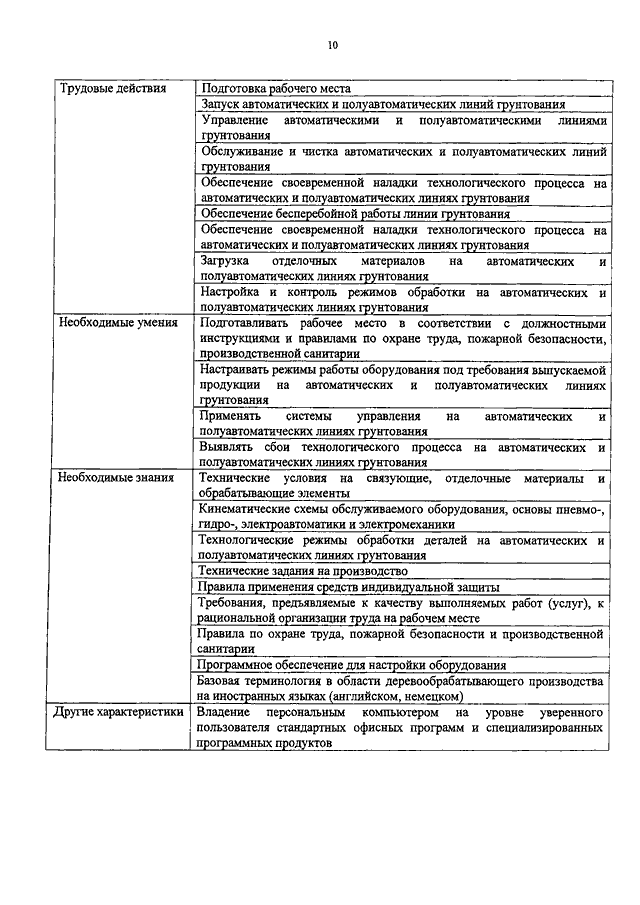 10

| | |
|---|---|
| Трудовые действия | Подготовка рабочего места |
| | Запуск автоматических и полуавтоматических линий грунтования |
| | Управление автоматическими и полуавтоматическими линиями грунтования |
| | Обслуживание и чистка автоматических и полуавтоматических линий грунтования |
| | Обеспечение своевременной наладки технологического процесса на автоматических и полуавтоматических линиях грунтования |
| | Обеспечение бесперебойной работы линии грунтования |
| | Обеспечение своевременной наладки технологического процесса на автоматических и полуавтоматических линиях грунтования |
| | Загрузка отделочных материалов на автоматических и полуавтоматических линиях грунтования |
| | Настройка и контроль режимов обработки на автоматических и полуавтоматических линиях грунтования |
| Необходимые умения | Подготавливать рабочее место в соответствии с должностными инструкциями и правилами по охране труда, пожарной безопасности, производственной санитарии |
| | Настраивать режимы работы оборудования под требования выпускаемой продукции на автоматических и полуавтоматических линиях грунтования |
| | Применять системы управления на автоматических и полуавтоматических линиях грунтования |
| | Выявлять сбои технологического процесса на автоматических и полуавтоматических линиях грунтования |
| Необходимые знания | Технические условия на связующие, отделочные материалы и обрабатывающие элементы |
| | Кинематические схемы обслуживаемого оборудования, основы пневмо-, гидро-, электроавтоматики и электромеханики |
| | Технологические режимы обработки деталей на автоматических и полуавтоматических линиях грунтования |
| | Технические задания на производство |
| | Правила применения средств индивидуальной защиты |
| | Требования, предъявляемые к качеству выполняемых работ (услуг), к рациональной организации труда на рабочем месте |
| | Правила по охране труда, пожарной безопасности и производственной санитарии |
| | Программное обеспечение для настройки оборудования |
| | Базовая терминология в области деревообрабатывающего производства на иностранных языках (английском, немецком) |
| Другие характеристики | Владение персональным компьютером на уровне уверенного пользователя стандартных офисных программ и специализированных программных продуктов |